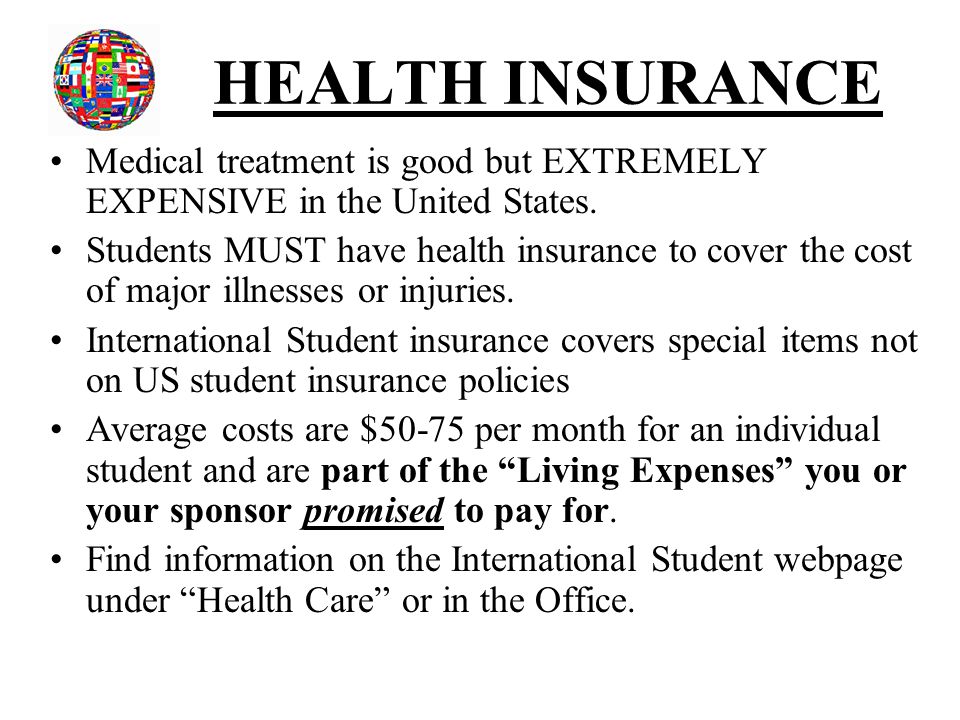 HEALTH INSURANCE

• Medical treatment is good but EXTREMELY EXPENSIVE in the United States.

• Students MUST have health insurance to cover the cost of major illnesses or injuries.

• International Student insurance covers special items not on US student insurance policies

• Average costs are \$50-75 per month for an individual student and are part of the “Living Expenses” you or your sponsor promised to pay for.

• Find information on the International Student webpage under “Health Care” or in the Office.